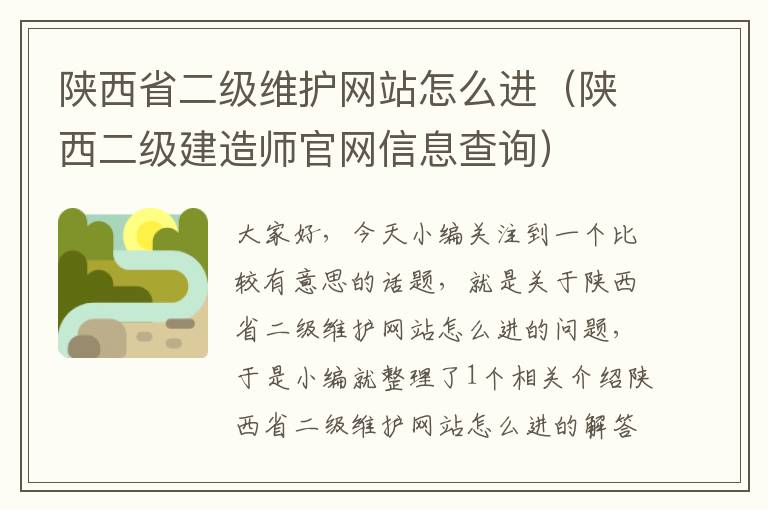 陕西省二级维护网站怎么进（陕西二级建造师官网信息查询）

大家好，今天小编关注到一个比较有意思的话题，就是关于陕西省二级维护网站怎么进的问题，于是小编就整理了1个相关介绍陕西省二级维护网站怎么进的解答